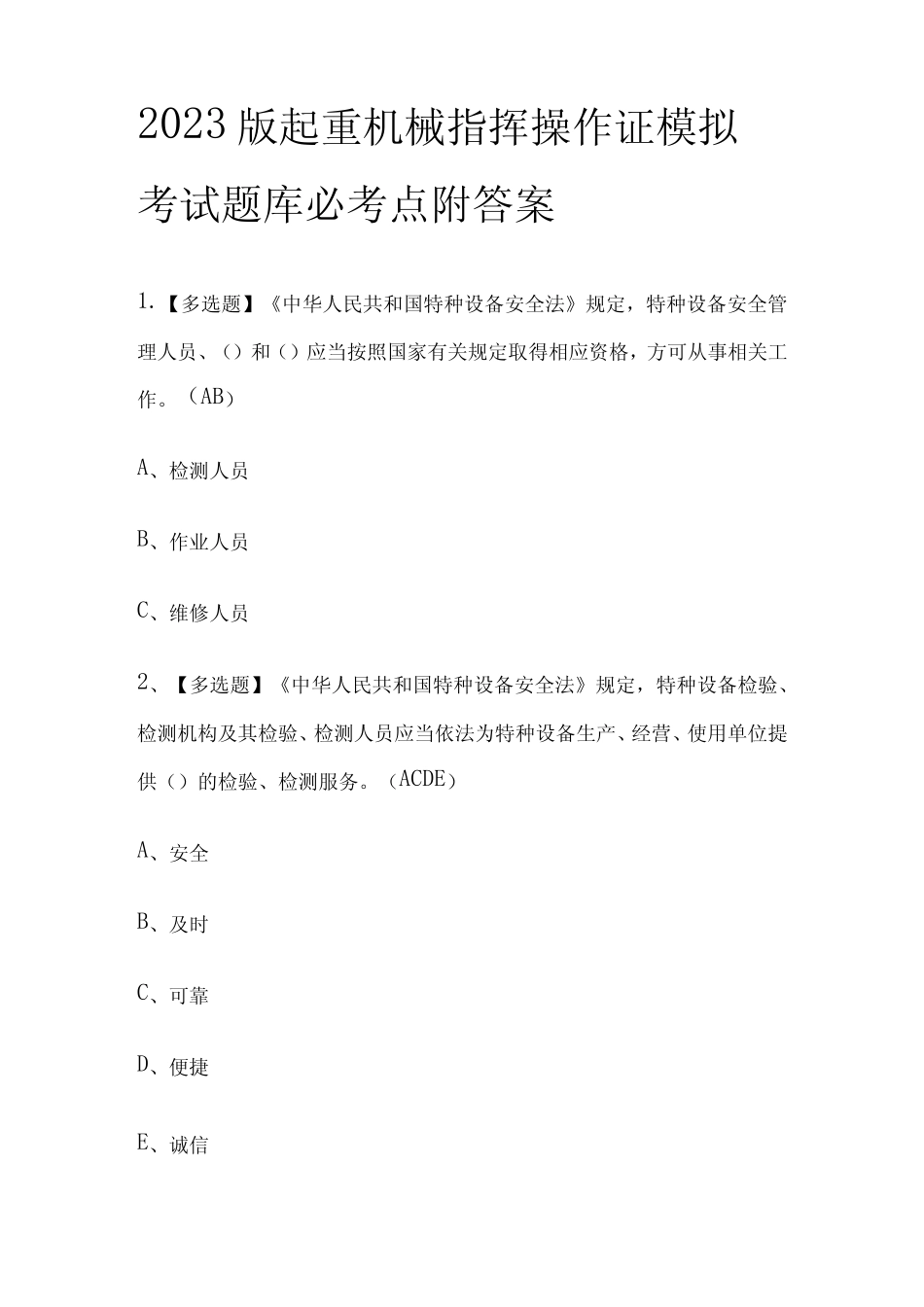 2023版起重机械指挥操作证模拟考试题库必考点附答案

1.【多选题】《中华人民共和国特种设备安全法》规定，特种设备安全管理人员、（）和（）应当按照国家有关规定取得相应资格，方可从事相关工作。（AB）

A、检测人员

B、作业人员

C、维修人员

2、【多选题】《中华人民共和国特种设备安全法》规定，特种设备检验、检测机构及其检验、检测人员应当依法为特种设备生产、经营、使用单位提供（）的检验、检测服务。（ACDE）

A、安全

B、及时

C、可靠

D、便捷

E、诚信